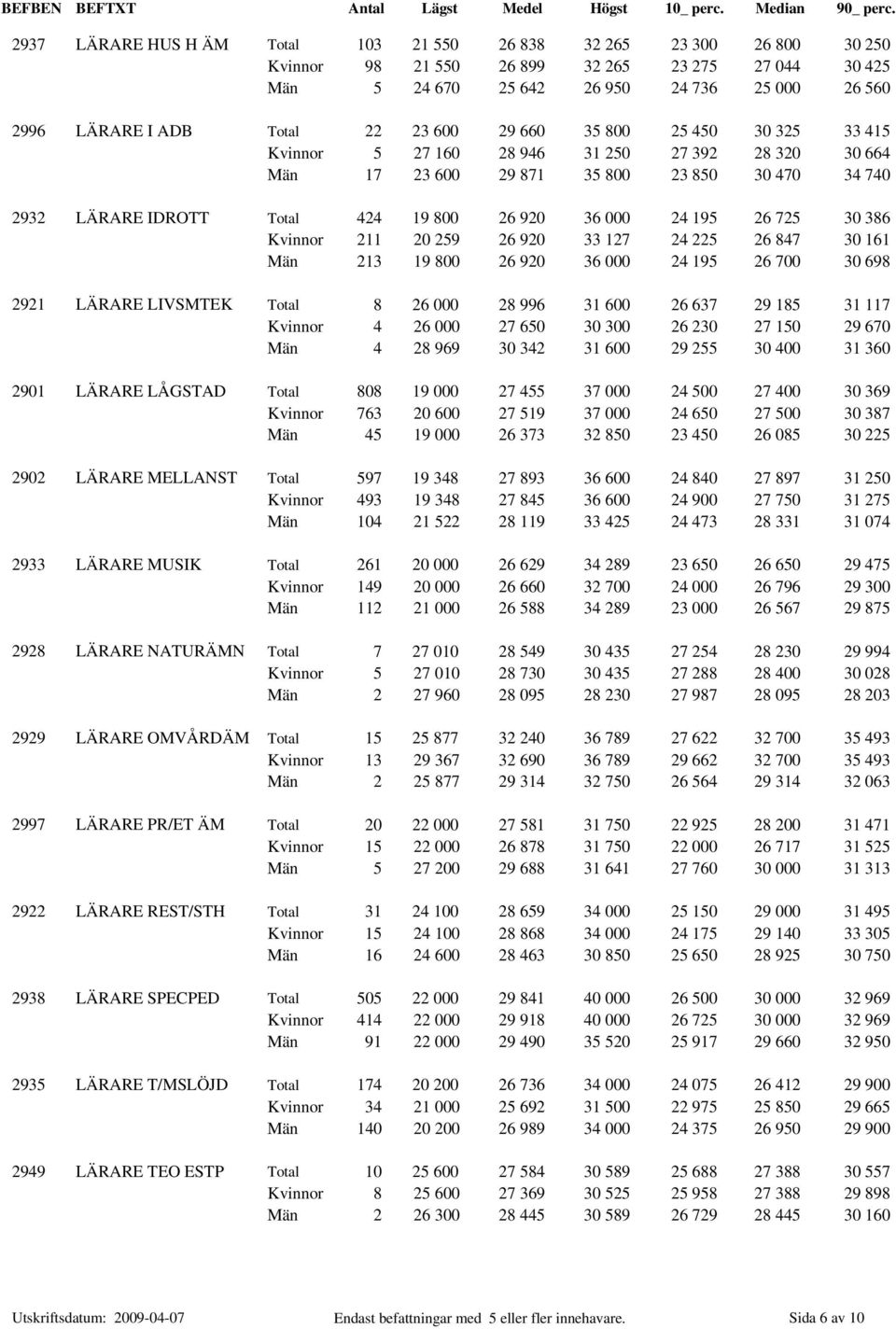 | BEFBEN | BEFTXT | | Antal | Lägst | Medel | Högst | 10_ perc. | Median | 90_ perc. |
|---|---|---|---|---|---|---|---|---|---|
| 2937 | LÄRARE HUS H ÄM | Total | 103 | 21 550 | 26 838 | 32 265 | 23 300 | 26 800 | 30 250 |
| | | Kvinnor | 98 | 21 550 | 26 899 | 32 265 | 23 275 | 27 044 | 30 425 |
| | | Män | 5 | 24 670 | 25 642 | 26 950 | 24 736 | 25 000 | 26 560 |
| 2996 | LÄRARE I ADB | Total | 22 | 23 600 | 29 660 | 35 800 | 25 450 | 30 325 | 33 415 |
| | | Kvinnor | 5 | 27 160 | 28 946 | 31 250 | 27 392 | 28 320 | 30 664 |
| | | Män | 17 | 23 600 | 29 871 | 35 800 | 23 850 | 30 470 | 34 740 |
| 2932 | LÄRARE IDROTT | Total | 424 | 19 800 | 26 920 | 36 000 | 24 195 | 26 725 | 30 386 |
| | | Kvinnor | 211 | 20 259 | 26 920 | 33 127 | 24 225 | 26 847 | 30 161 |
| | | Män | 213 | 19 800 | 26 920 | 36 000 | 24 195 | 26 700 | 30 698 |
| 2921 | LÄRARE LIVSMTEK | Total | 8 | 26 000 | 28 996 | 31 600 | 26 637 | 29 185 | 31 117 |
| | | Kvinnor | 4 | 26 000 | 27 650 | 30 300 | 26 230 | 27 150 | 29 670 |
| | | Män | 4 | 28 969 | 30 342 | 31 600 | 29 255 | 30 400 | 31 360 |
| 2901 | LÄRARE LÅGSTAD | Total | 808 | 19 000 | 27 455 | 37 000 | 24 500 | 27 400 | 30 369 |
| | | Kvinnor | 763 | 20 600 | 27 519 | 37 000 | 24 650 | 27 500 | 30 387 |
| | | Män | 45 | 19 000 | 26 373 | 32 850 | 23 450 | 26 085 | 30 225 |
| 2902 | LÄRARE MELLANST | Total | 597 | 19 348 | 27 893 | 36 600 | 24 840 | 27 897 | 31 250 |
| | | Kvinnor | 493 | 19 348 | 27 845 | 36 600 | 24 900 | 27 750 | 31 275 |
| | | Män | 104 | 21 522 | 28 119 | 33 425 | 24 473 | 28 331 | 31 074 |
| 2933 | LÄRARE MUSIK | Total | 261 | 20 000 | 26 629 | 34 289 | 23 650 | 26 650 | 29 475 |
| | | Kvinnor | 149 | 20 000 | 26 660 | 32 700 | 24 000 | 26 796 | 29 300 |
| | | Män | 112 | 21 000 | 26 588 | 34 289 | 23 000 | 26 567 | 29 875 |
| 2928 | LÄRARE NATURÄMN | Total | 7 | 27 010 | 28 549 | 30 435 | 27 254 | 28 230 | 29 994 |
| | | Kvinnor | 5 | 27 010 | 28 730 | 30 435 | 27 288 | 28 400 | 30 028 |
| | | Män | 2 | 27 960 | 28 095 | 28 230 | 27 987 | 28 095 | 28 203 |
| 2929 | LÄRARE OMVÅRDÄM | Total | 15 | 25 877 | 32 240 | 36 789 | 27 622 | 32 700 | 35 493 |
| | | Kvinnor | 13 | 29 367 | 32 690 | 36 789 | 29 662 | 32 700 | 35 493 |
| | | Män | 2 | 25 877 | 29 314 | 32 750 | 26 564 | 29 314 | 32 063 |
| 2997 | LÄRARE PR/ET ÄM | Total | 20 | 22 000 | 27 581 | 31 750 | 22 925 | 28 200 | 31 471 |
| | | Kvinnor | 15 | 22 000 | 26 878 | 31 750 | 22 000 | 26 717 | 31 525 |
| | | Män | 5 | 27 200 | 29 688 | 31 641 | 27 760 | 30 000 | 31 313 |
| 2922 | LÄRARE REST/STH | Total | 31 | 24 100 | 28 659 | 34 000 | 25 150 | 29 000 | 31 495 |
| | | Kvinnor | 15 | 24 100 | 28 868 | 34 000 | 24 175 | 29 140 | 33 305 |
| | | Män | 16 | 24 600 | 28 463 | 30 850 | 25 650 | 28 925 | 30 750 |
| 2938 | LÄRARE SPECPED | Total | 505 | 22 000 | 29 841 | 40 000 | 26 500 | 30 000 | 32 969 |
| | | Kvinnor | 414 | 22 000 | 29 918 | 40 000 | 26 725 | 30 000 | 32 969 |
| | | Män | 91 | 22 000 | 29 490 | 35 520 | 25 917 | 29 660 | 32 950 |
| 2935 | LÄRARE T/MSLÖJD | Total | 174 | 20 200 | 26 736 | 34 000 | 24 075 | 26 412 | 29 900 |
| | | Kvinnor | 34 | 21 000 | 25 692 | 31 500 | 22 975 | 25 850 | 29 665 |
| | | Män | 140 | 20 200 | 26 989 | 34 000 | 24 375 | 26 950 | 29 900 |
| 2949 | LÄRARE TEO ESTP | Total | 10 | 25 600 | 27 584 | 30 589 | 25 688 | 27 388 | 30 557 |
| | | Kvinnor | 8 | 25 600 | 27 369 | 30 525 | 25 958 | 27 388 | 29 898 |
| | | Män | 2 | 26 300 | 28 445 | 30 589 | 26 729 | 28 445 | 30 160 |

Utskriftsdatum: 2009-04-07 Endast befattningar med 5 eller fler innehavare. Sida 6 av 10